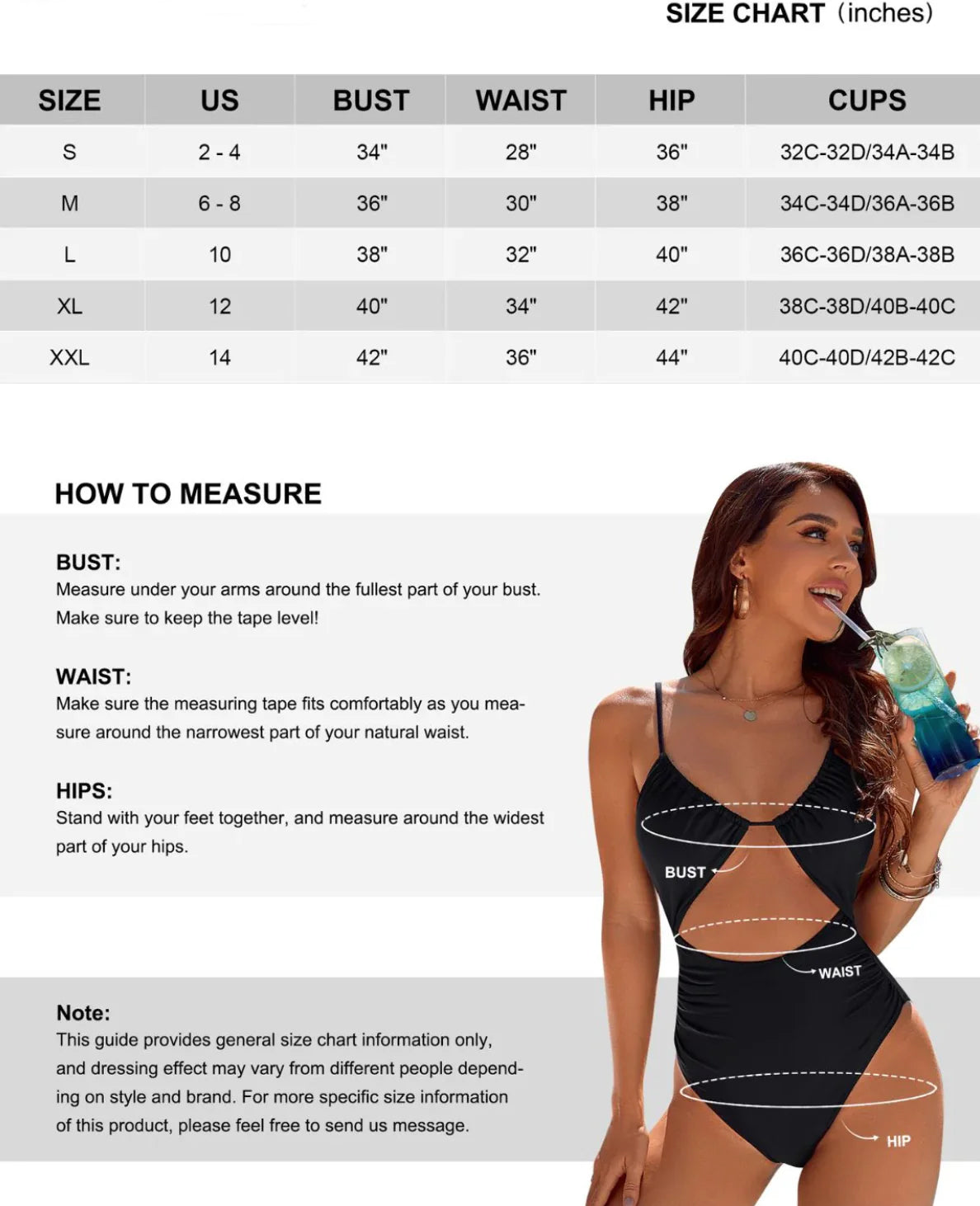 SIZE CHART (inches)

| SIZE | US | BUST | WAIST | HIP | CUPS |
|---|---|---|---|---|---|
| S | 2 - 4 | 34" | 28" | 36" | 32C-32D/34A-34B |
| M | 6 - 8 | 36" | 30" | 38" | 34C-34D/36A-36B |
| L | 10 | 38" | 32" | 40" | 36C-36D/38A-38B |
| XL | 12 | 40" | 34" | 42" | 38C-38D/40B-40C |
| XXL | 14 | 42" | 36" | 44" | 40C-40D/42B-42C |

HOW TO MEASURE

BUST:
Measure under your arms around the fullest part of your bust. Make sure to keep the tape level!

WAIST:
Make sure the measuring tape fits comfortably as you measure around the narrowest part of your natural waist.

HIPS:
Stand with your feet together, and measure around the widest part of your hips.

Note:
This guide provides general size chart information only, and dressing effect may vary from different people depending on style and brand. For more specific size information of this product, please feel free to send us message.

BUST
WAIST
HIP